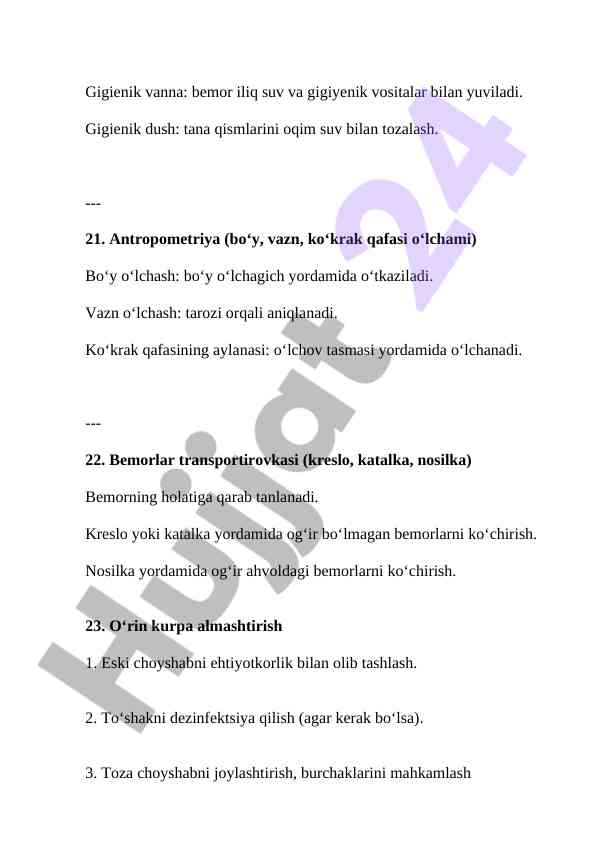 Gigienik vanna: bemor iliq suv va gigiyenik vositalar bilan yuviladi.

Gigienik dush: tana qismlarini oqim suv bilan tozalash.

---

21. Antropometriya (bo‘y, vazn, ko‘krak qafasi o‘lchami)

Bo‘y o‘lchash: bo‘y o‘lchagich yordamida o‘tkaziladi.

Vazn o‘lchash: tarozi orqali aniqlanadi.

Ko‘krak qafasining aylanasi: o‘lchov tasmasi yordamida o‘lchanadi.

---

22. Bemorlar transportirovkasi (kreslo, katalka, nosilka)

Bemorning holatiga qarab tanlanadi.

Kreslo yoki katalka yordamida og‘ir bo‘lmagan bemorlarni ko‘chirish.

Nosilka yordamida og‘ir ahvoldagi bemorlarni ko‘chirish.

23. O‘rin kurpa almashtirish

1. Eski choyshabni ehtiyotkorlik bilan olib tashlash.

2. To‘shakni dezinfektsiya qilish (agar kerak bo‘lsa).

3. Toza choyshabni joylashtirish, burchaklarini mahkamlash

Hujjat 24